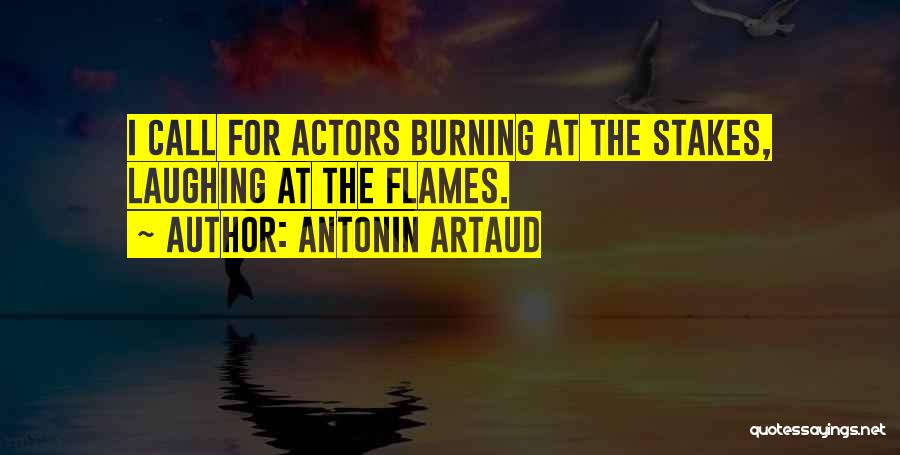 I CALL FOR ACTORS BURNING AT THE STAKES, LAUGHING AT THE FLAMES.

~ AUTHOR: ANTONIN ARTAUD

quotessayings.net